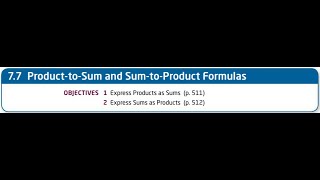 7.7 Product-to-Sum and Sum-to-Product Formulas

OBJECTIVES 1 Express Products as Sums (p. 511)
2 Express Sums as Products (p. 512)